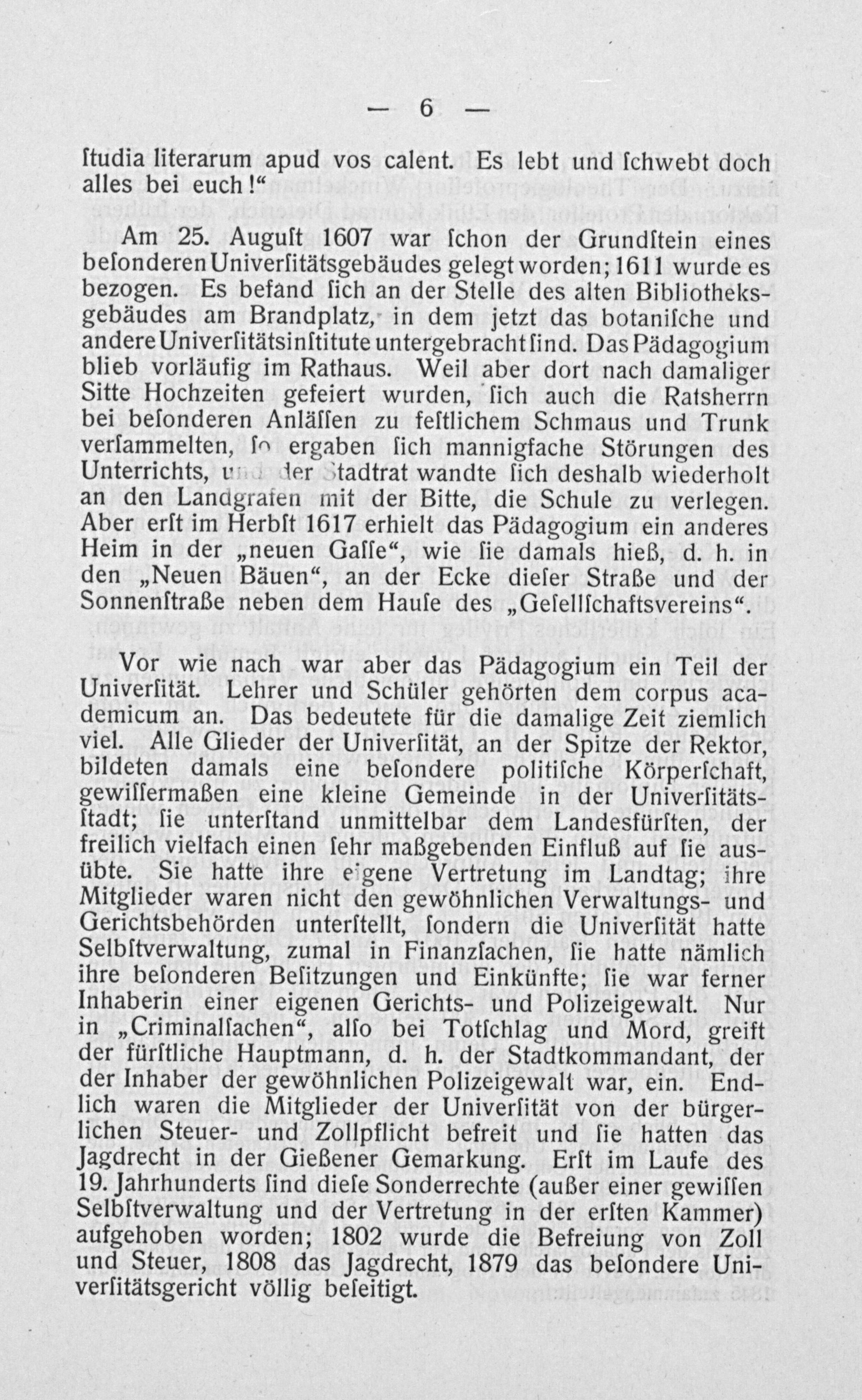 — 6 —

ſtudia literarum apud vos calent. Es lebt und ſchwebt doch alles bei euch!“

Am 25. Auguſt 1607 war ſchon der Grundſtein eines beſonderen Univerſitätsgebäudes gelegt worden; 1611 wurde es bezogen. Es befand ſich an der Stelle des alten Bibliotheksgebäudes am Brandplatz, in dem jetzt das botaniſche und andere Univerſitätsinſtitute untergebracht ſind. Das Pädagogium blieb vorläufig im Rathaus. Weil aber dort nach damaliger Sitte Hochzeiten gefeiert wurden, ſich auch die Ratsherrn bei beſonderen Anläſſen zu feſtlichem Schmaus und Trunk verſammelten, ſo ergaben ſich mannigfache Störungen des Unterrichts, und der Stadtrat wandte ſich deshalb wiederholt an den Landgrafen mit der Bitte, die Schule zu verlegen. Aber erſt im Herbſt 1617 erhielt das Pädagogium ein anderes Heim in der „neuen Gaſſe“, wie ſie damals hieß, d. h. in den „Neuen Bäuen“, an der Ecke dieſer Straße und der Sonnenſtraße neben dem Hauſe des „Geſellſchaftsvereins“.

Vor wie nach war aber das Pädagogium ein Teil der Univerſität. Lehrer und Schüler gehörten dem corpus academicum an. Das bedeutete für die damalige Zeit ziemlich viel. Alle Glieder der Univerſität, an der Spitze der Rektor, bildeten damals eine beſondere politiſche Körperſchaft, gewiſſermaßen eine kleine Gemeinde in der Univerſitätsſtadt; ſie unterſtand unmittelbar dem Landesfürſten, der freilich vielfach einen ſehr maßgebenden Einfluß auf ſie ausübte. Sie hatte ihre eigene Vertretung im Landtag; ihre Mitglieder waren nicht den gewöhnlichen Verwaltungs- und Gerichtsbehörden unterſtellt, ſondern die Univerſität hatte Selbſtverwaltung, zumal in Finanzſachen, ſie hatte nämlich ihre beſonderen Beſitzungen und Einkünfte; ſie war ferner Inhaberin einer eigenen Gerichts- und Polizeigewalt. Nur in „Criminalſachen“, alſo bei Totſchlag und Mord, greift der fürſtliche Hauptmann, d. h. der Stadtkommandant, der der Inhaber der gewöhnlichen Polizeigewalt war, ein. Endlich waren die Mitglieder der Univerſität von der bürgerlichen Steuer- und Zollpflicht befreit und ſie hatten das Jagdrecht in der Gießener Gemarkung. Erſt im Laufe des 19. Jahrhunderts ſind dieſe Sonderrechte (außer einer gewiſſen Selbſtverwaltung und der Vertretung in der erſten Kammer) aufgehoben worden; 1802 wurde die Befreiung von Zoll und Steuer, 1808 das Jagdrecht, 1879 das beſondere Univerſitätsgericht völlig beſeitigt.